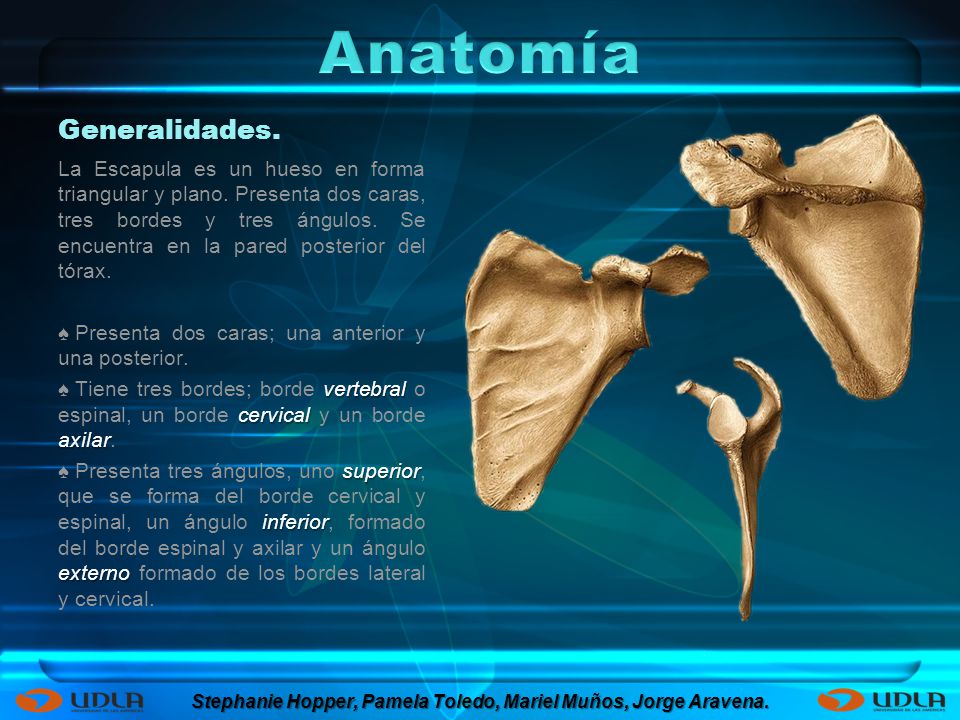 Anatomía

Generalidades.

La Escapula es un hueso en forma triangular y plano. Presenta dos caras, tres bordes y tres ángulos. Se encuentra en la pared posterior del tórax.

♠ Presenta dos caras; una anterior y una posterior.

♠ Tiene tres bordes; borde vertebral o espinal, un borde cervical y un borde axilar.

♠ Presenta tres ángulos, uno superior, que se forma del borde cervical y espinal, un ángulo inferior, formado del borde espinal y axilar y un ángulo externo formado de los bordes lateral y cervical.

UDLA UNIVERSIDAD DE LAS AMERICAS

Stephanie Hopper, Pamela Toledo, Mariel Muños, Jorge Aravena.

UDLA UNIVERSIDAD DE LAS AMERICAS